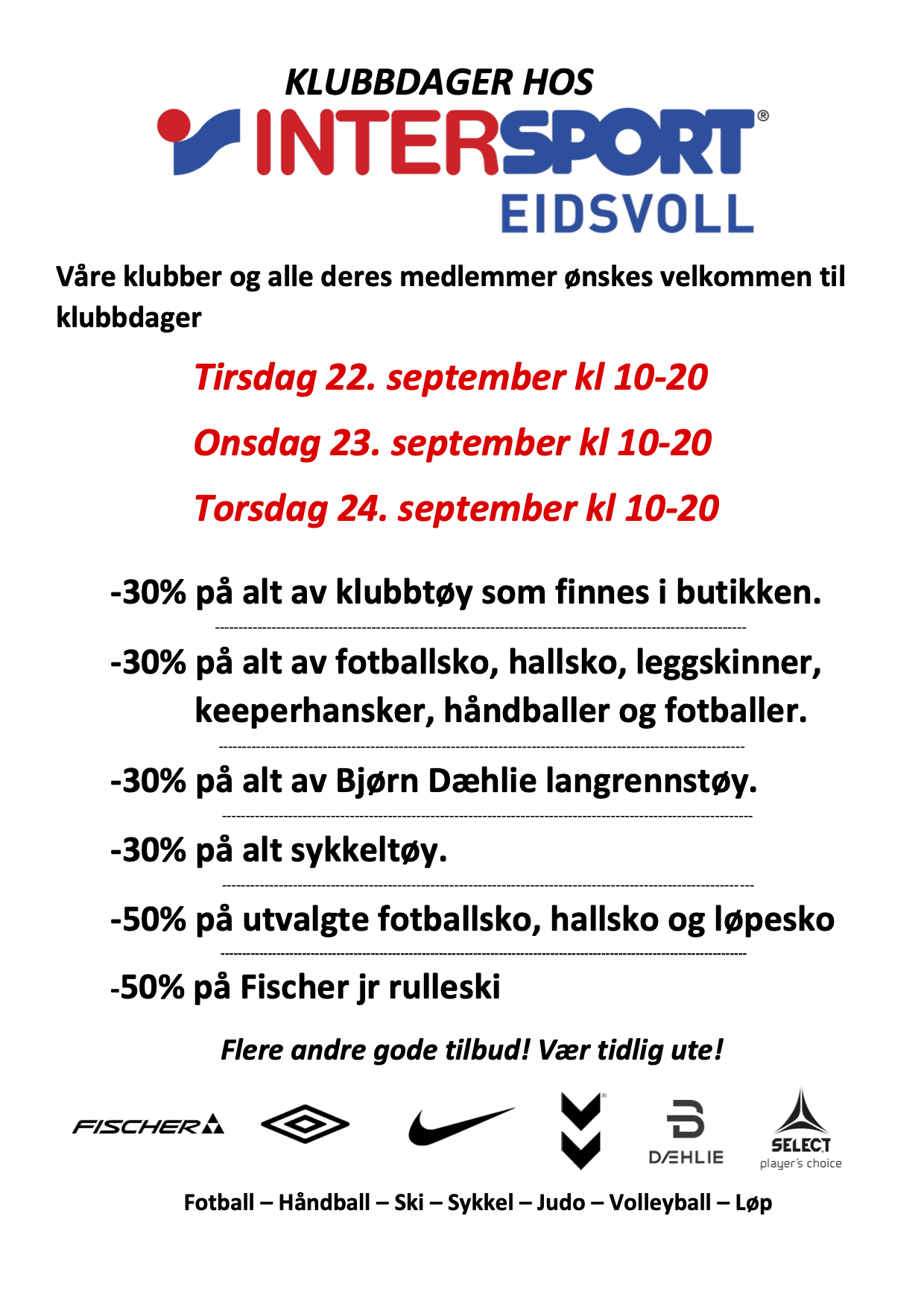 KLUBBDAGER HOS
INTERSPORT®
EIDSVOLL

Våre klubber og alle deres medlemmer ønskes velkommen til klubbdager

Tirsdag 22. september kl 10-20

Onsdag 23. september kl 10-20

Torsdag 24. september kl 10-20

-30% på alt av klubbtøy som finnes i butikken.

-30% på alt av fotballsko, hallsko, leggskinner, keeperhansker, håndballer og fotballer.

-30% på alt av Bjørn Dæhlie langrennstøy.

-30% på alt sykkeltøy.

-50% på utvalgte fotballsko, hallsko og løpesko

-50% på Fischer jr rulleski

Flere andre gode tilbud! Vær tidlig ute!

FISCHER DÆHLIE SELECT player's choice

Fotball – Håndball – Ski – Sykkel – Judo – Volleyball – Løp